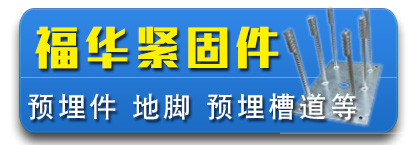 福华紧固件

预埋件 地脚 预埋槽道等